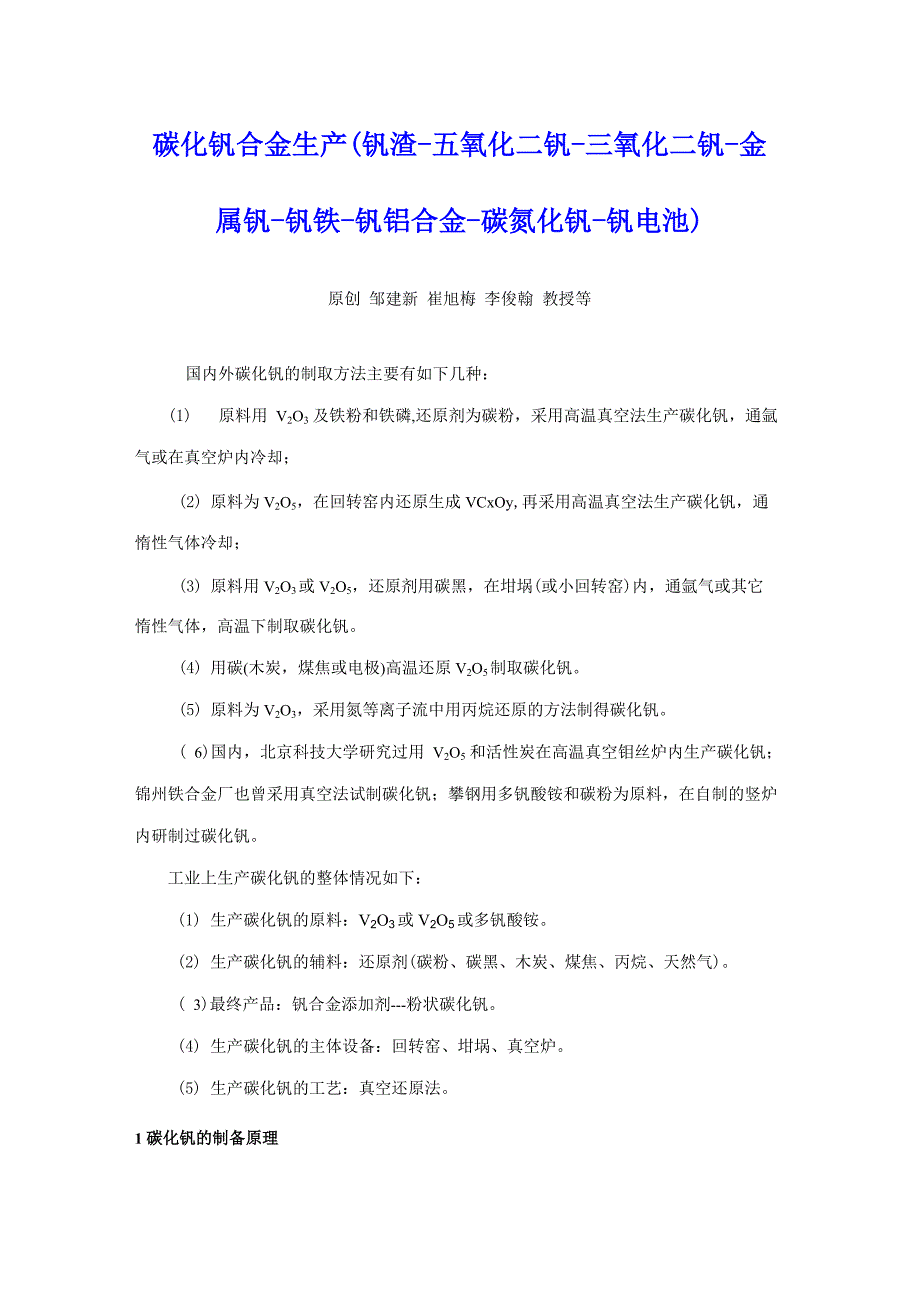 碳化钒合金生产(钒渣-五氧化二钒-三氧化二钒-金属钒-钒铁-钒铝合金-碳氮化钒-钒电池)

原创 邹建新 崔旭梅 李俊翰 教授等

国内外碳化钒的制取方法主要有如下几种：

(1) 原料用 $V_2O_3$ 及铁粉和铁磷,还原剂为碳粉，采用高温真空法生产碳化钒，通氩气或在真空炉内冷却；

(2) 原料为 $V_2O_5$，在回转窑内还原生成 VCxOy, 再采用高温真空法生产碳化钒，通惰性气体冷却；

(3) 原料用 $V_2O_3$ 或 $V_2O_5$，还原剂用碳黑，在坩埚(或小回转窑)内，通氩气或其它惰性气体，高温下制取碳化钒。

(4) 用碳(木炭，煤焦或电极)高温还原 $V_2O_5$ 制取碳化钒。

(5) 原料为 $V_2O_3$，采用氮等离子流中用丙烷还原的方法制得碳化钒。

( 6)国内，北京科技大学研究过用 $V_2O_5$ 和活性炭在高温真空钼丝炉内生产碳化钒；锦州铁合金厂也曾采用真空法试制碳化钒；攀钢用多钒酸铵和碳粉为原料，在自制的竖炉内研制过碳化钒。

工业上生产碳化钒的整体情况如下：

(1) 生产碳化钒的原料：$V_2O_3$ 或 $V_2O_5$ 或多钒酸铵。

(2) 生产碳化钒的辅料：还原剂(碳粉、碳黑、木炭、煤焦、丙烷、天然气)。

( 3)最终产品：钒合金添加剂---粉状碳化钒。

(4) 生产碳化钒的主体设备：回转窑、坩埚、真空炉。

(5) 生产碳化钒的工艺：真空还原法。

1 碳化钒的制备原理